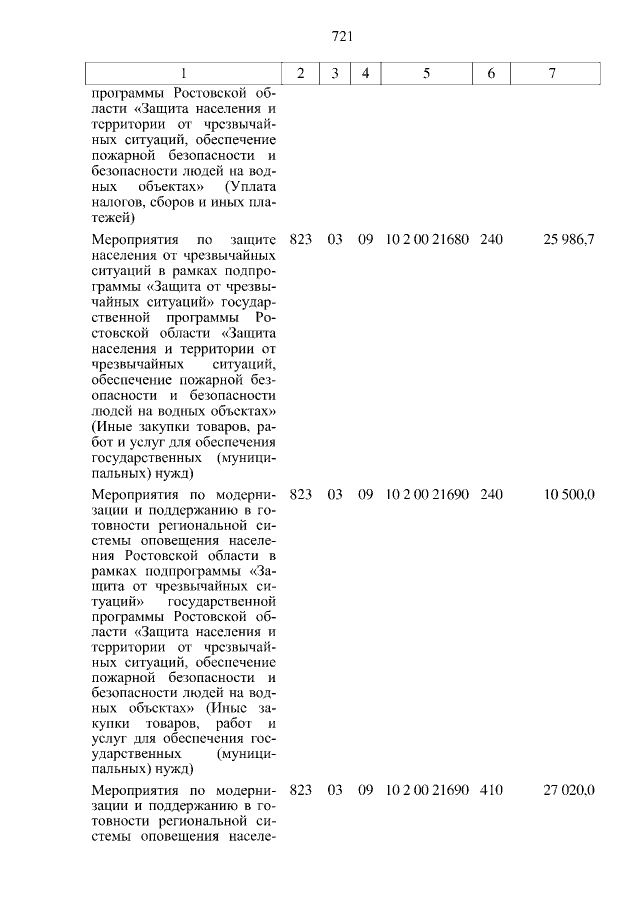 721

| 1 | 2 | 3 | 4 | 5 | 6 | 7 |
|---|---|---|---|---|---|---|
| программы Ростовской области «Защита населения и территории от чрезвычайных ситуаций, обеспечение пожарной безопасности и безопасности людей на водных объектах» (Уплата налогов, сборов и иных платежей) | | | | | | |
| Мероприятия по защите населения от чрезвычайных ситуаций в рамках подпрограммы «Защита от чрезвычайных ситуаций» государственной программы Ростовской области «Защита населения и территории от чрезвычайных ситуаций, обеспечение пожарной безопасности и безопасности людей на водных объектах» (Иные закупки товаров, работ и услуг для обеспечения государственных (муниципальных) нужд) | 823 | 03 | 09 | 10 2 00 21680 | 240 | 25 986,7 |
| Мероприятия по модернизации и поддержанию в готовности региональной системы оповещения населения Ростовской области в рамках подпрограммы «Защита от чрезвычайных ситуаций» государственной программы Ростовской области «Защита населения и территории от чрезвычайных ситуаций, обеспечение пожарной безопасности и безопасности людей на водных объектах» (Иные закупки товаров, работ и услуг для обеспечения государственных (муниципальных) нужд) | 823 | 03 | 09 | 10 2 00 21690 | 240 | 10 500,0 |
| Мероприятия по модернизации и поддержанию в готовности региональной системы оповещения населе- | 823 | 03 | 09 | 10 2 00 21690 | 410 | 27 020,0 |